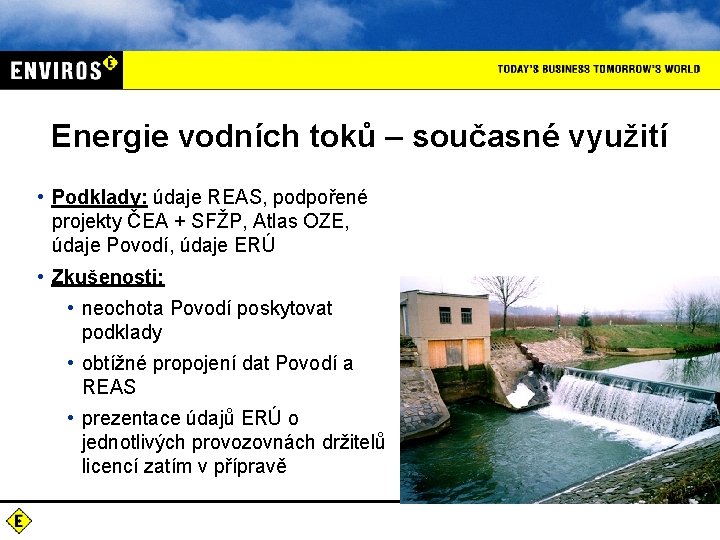 ENVIROS E

TODAY'S BUSINESS TOMORROW'S WORLD

Energie vodních toků – současné využití

• Podklady: údaje REAS, podpořené projekty ČEA + SFŽP, Atlas OZE, údaje Povodí, údaje ERÚ

• Zkušenosti:

• neochota Povodí poskytovat podklady

• obtížné propojení dat Povodí a REAS

• prezentace údajů ERÚ o jednotlivých provozovnách držitelů licencí zatím v přípravě

E